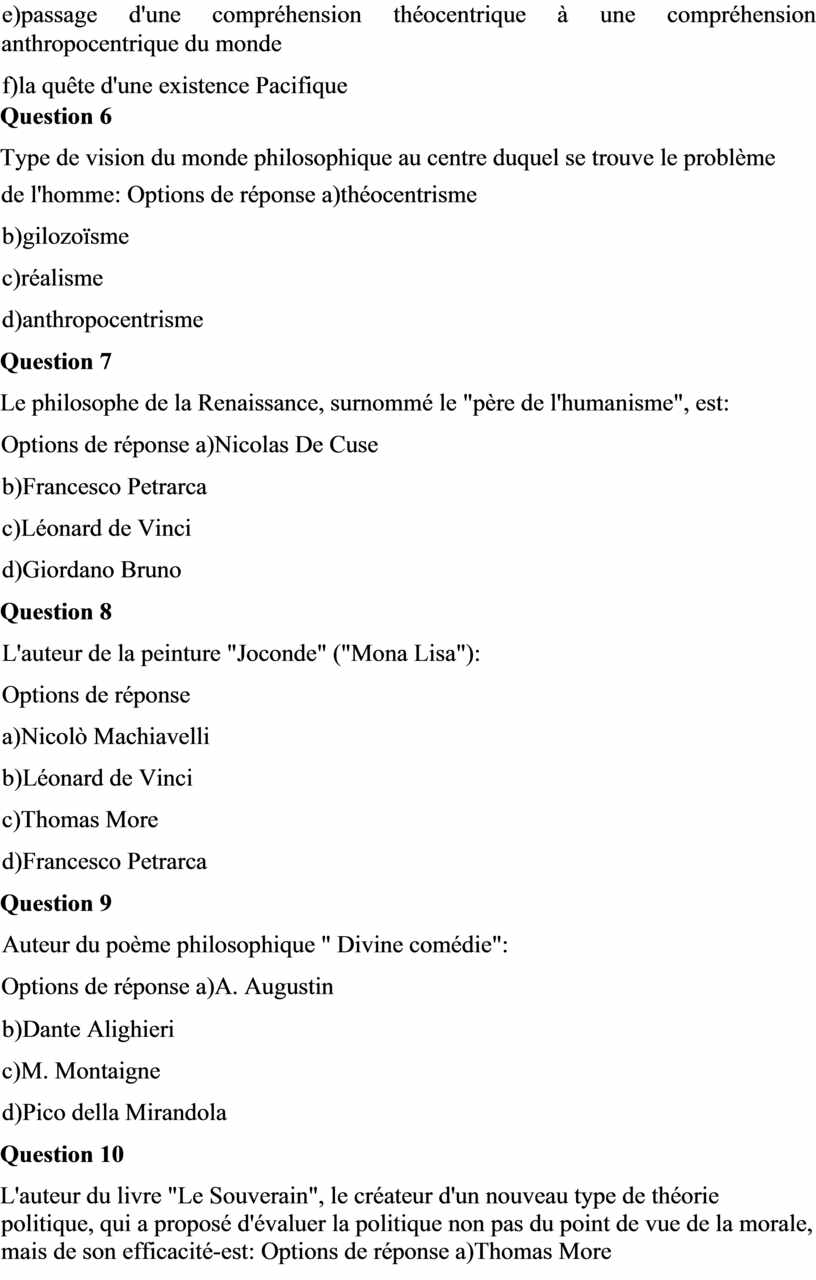 e)passage d'une compréhension théocentrique à une compréhension anthropocentrique du monde

f)la quête d'une existence Pacifique

Question 6

Type de vision du monde philosophique au centre duquel se trouve le problème de l'homme: Options de réponse a)théocentrisme

b)gilozoïsme

c)réalisme

d)anthropocentrisme

Question 7

Le philosophe de la Renaissance, surnommé le "père de l'humanisme", est:

Options de réponse a)Nicolas De Cuse

b)Francesco Petrarca

c)Léonard de Vinci

d)Giordano Bruno

Question 8

L'auteur de la peinture "Joconde" ("Mona Lisa"):

Options de réponse

a)Nicolò Machiavelli

b)Léonard de Vinci

c)Thomas More

d)Francesco Petrarca

Question 9

Auteur du poème philosophique " Divine comédie":

Options de réponse a)A. Augustin

b)Dante Alighieri

c)M. Montaigne

d)Pico della Mirandola

Question 10

L'auteur du livre "Le Souverain", le créateur d'un nouveau type de théorie politique, qui a proposé d'évaluer la politique non pas du point de vue de la morale, mais de son efficacité-est: Options de réponse a)Thomas More